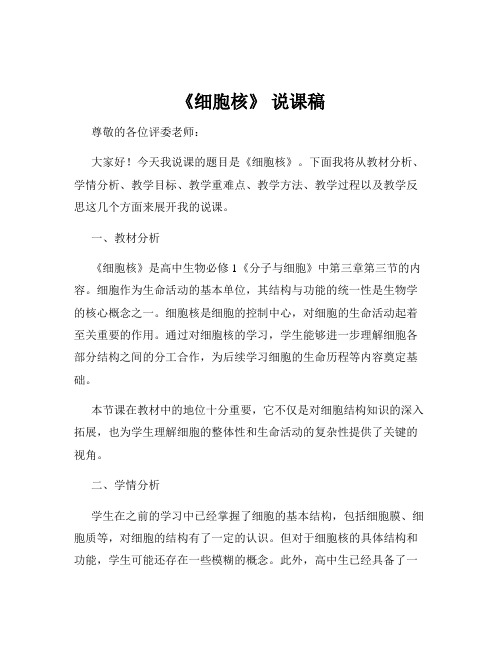 《细胞核》 说课稿

尊敬的各位评委老师：

大家好！今天我说课的题目是《细胞核》。下面我将从教材分析、学情分析、教学目标、教学重难点、教学方法、教学过程以及教学反思这几个方面来展开我的说课。

一、教材分析

《细胞核》是高中生物必修 1《分子与细胞》中第三章第三节的内容。细胞作为生命活动的基本单位，其结构与功能的统一性是生物学的核心概念之一。细胞核是细胞的控制中心，对细胞的生命活动起着至关重要的作用。通过对细胞核的学习，学生能够进一步理解细胞各部分结构之间的分工合作，为后续学习细胞的生命历程等内容奠定基础。

本节课在教材中的地位十分重要，它不仅是对细胞结构知识的深入拓展，也为学生理解细胞的整体性和生命活动的复杂性提供了关键的视角。

二、学情分析

学生在之前的学习中已经掌握了细胞的基本结构，包括细胞膜、细胞质等，对细胞的结构有了一定的认识。但对于细胞核的具体结构和功能，学生可能还存在一些模糊的概念。此外，高中生已经具备了一